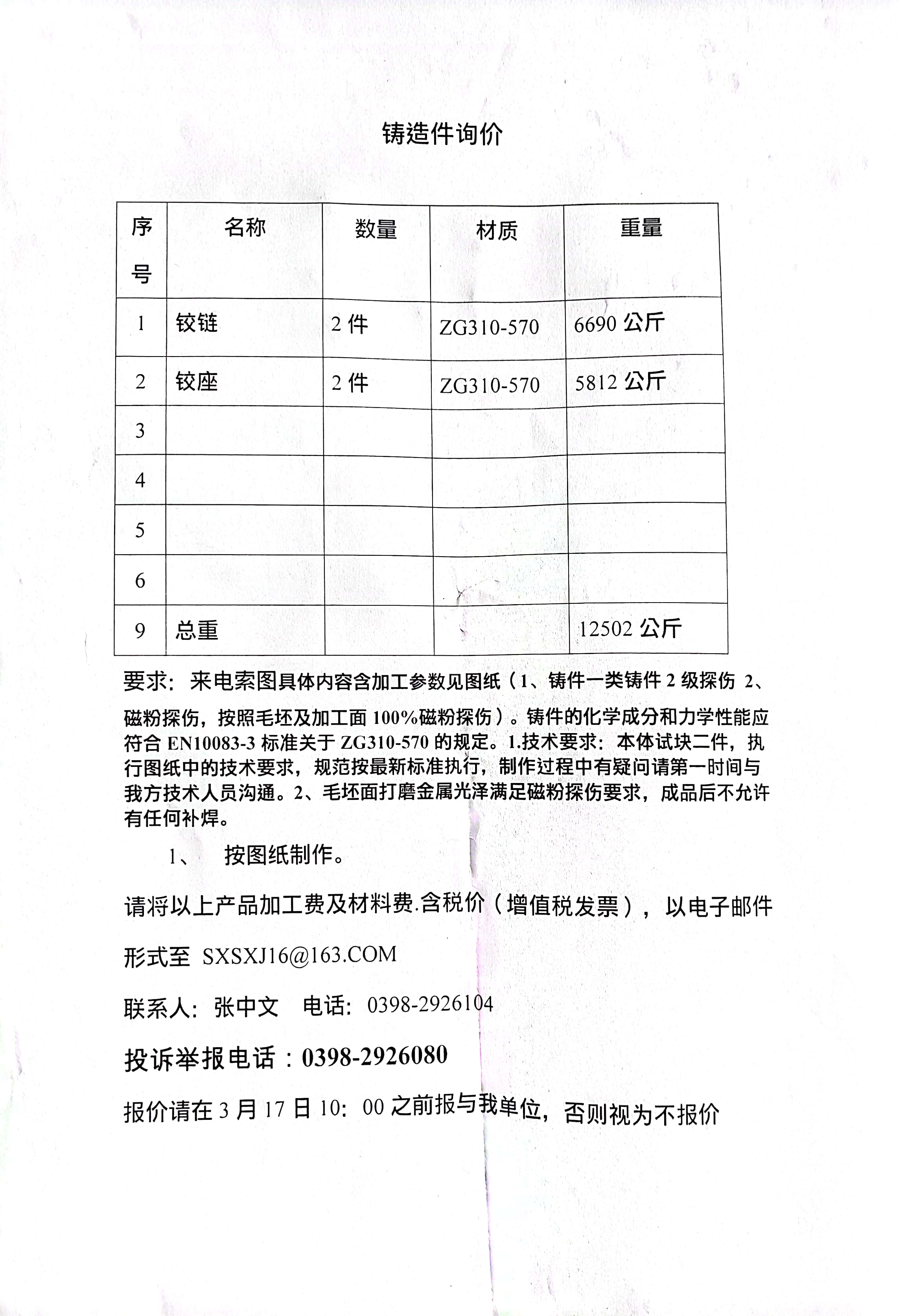 铸造件询价

| 序号 | 名称 | 数量 | 材质 | 重量 |
|---|---|---|---|---|
| 1 | 铰链 | 2 件 | ZG310-570 | 6690 公斤 |
| 2 | 铰座 | 2 件 | ZG310-570 | 5812 公斤 |
| 3 | | | | |
| 4 | | | | |
| 5 | | | | |
| 6 | | | | |
| 9 | 总重 | | | 12502 公斤 |

要求：来电索图具体内容含加工参数见图纸（1、铸件一类铸件 2 级探伤 2、磁粉探伤，按照毛坯及加工面 100%磁粉探伤）。铸件的化学成分和力学性能应符合 EN10083-3 标准关于 ZG310-570 的规定。1.技术要求：本体试块二件，执行图纸中的技术要求，规范按最新标准执行，制作过程中有疑问请第一时间与我方技术人员沟通。2、毛坯面打磨金属光泽满足磁粉探伤要求，成品后不允许有任何补焊。

1、 按图纸制作。

请将以上产品加工费及材料费.含税价（增值税发票），以电子邮件形式至 SXSXJ16@163.COM

联系人：张中文 电话：0398-2926104

投诉举报电话：0398-2926080

报价请在 3 月 17 日 10：00 之前报与我单位，否则视为不报价